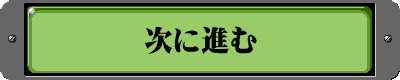 次に進む